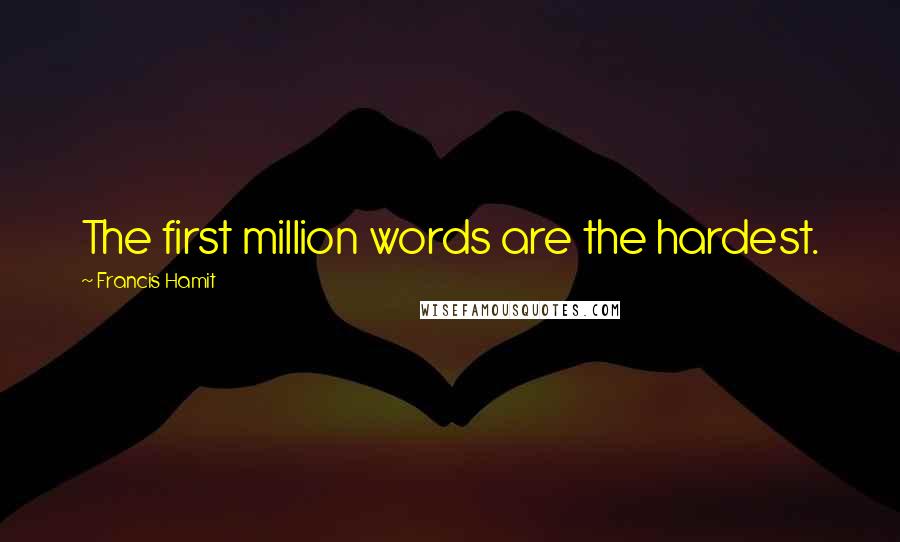 The first million words are the hardest.
~ Francis Hamit
WISEFAMOUSQUOTES.COM